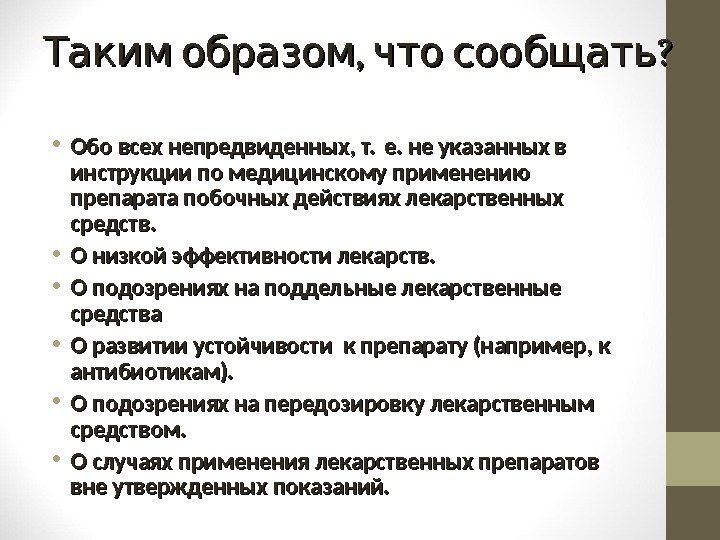 Таким образом, что сообщать?

• Обо всех непредвиденных, т. е. не указанных в инструкции по медицинскому применению препарата побочных действиях лекарственных средств.
• О низкой эффективности лекарств.
• О подозрениях на поддельные лекарственные средства
• О развитии устойчивости к препарату (например, к антибиотикам).
• О подозрениях на передозировку лекарственным средством.
• О случаях применения лекарственных препаратов вне утвержденных показаний.